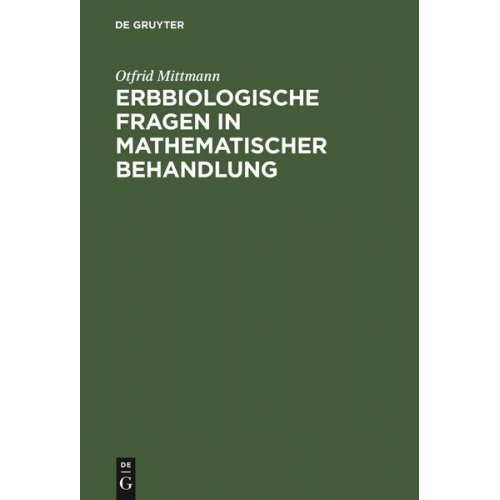 DE GRUYTER

Otfrid Mittmann

ERBBIOLOGISCHE FRAGEN IN MATHEMATISCHER BEHANDLUNG

DE
G